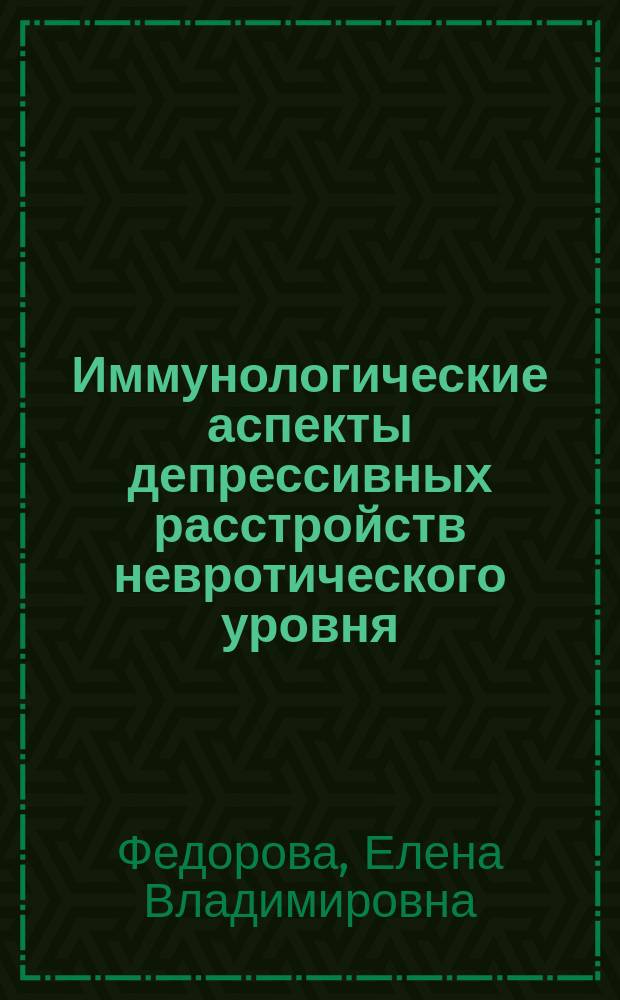 Иммунологические аспекты депрессивных расстройств невротического уровня

Федорова, Елена Владимировна